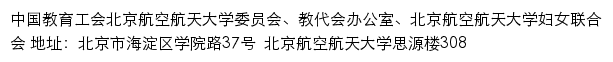 中国教育工会北京航空航天大学委员会、教代会办公室、北京航空航天大学妇女联合会 地址：北京市海淀区学院路37号 北京航空航天大学思源楼308